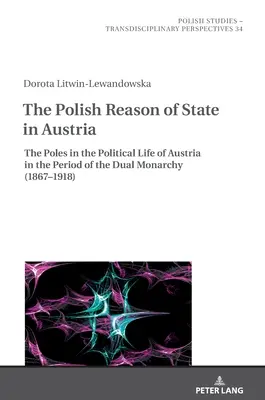 POLISH STUDIES – TRANSDISCIPLINARY PERSPECTIVES 34

Dorota Litwin-Lewandowska

The Polish Reason of State in Austria

The Poles in the Political Life of Austria in the Period of the Dual Monarchy (1867–1918)

PETER LANG